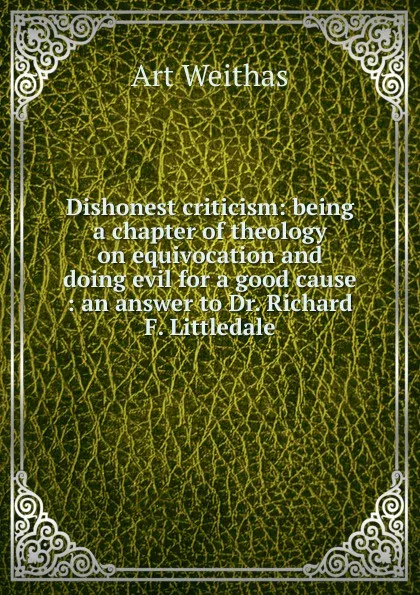 Art Weithas

Dishonest criticism: being a chapter of theology on equivocation and doing evil for a good cause : an answer to Dr. Richard F. Littledale